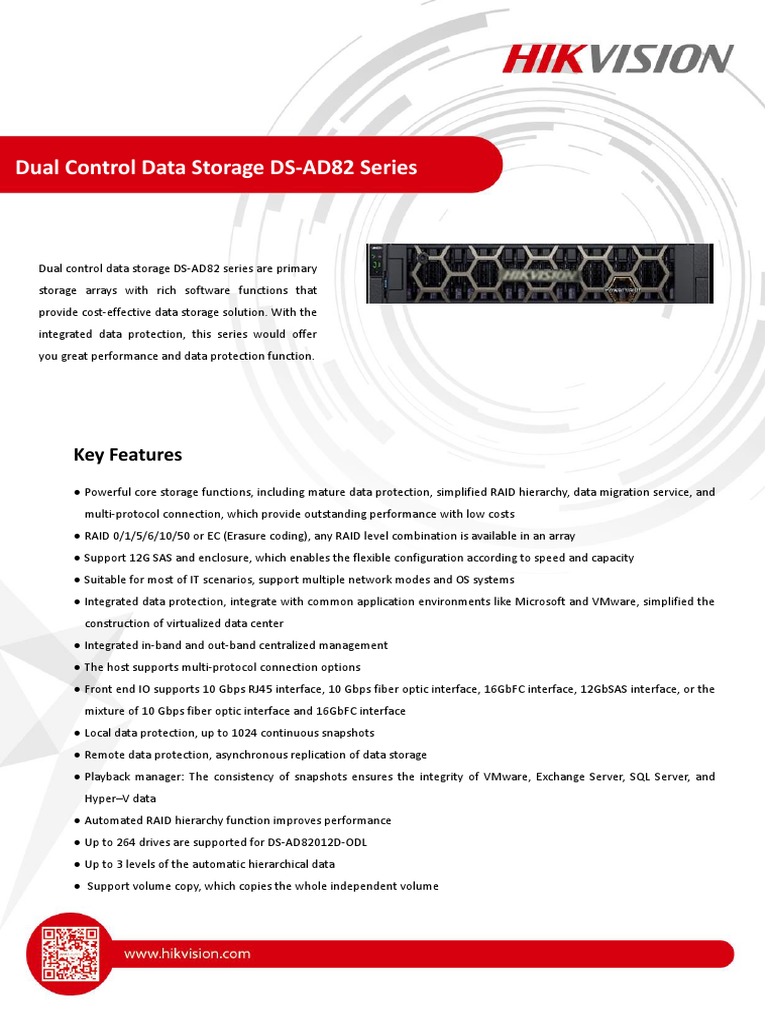 HIKVISION

Dual Control Data Storage DS-AD82 Series

Dual control data storage DS-AD82 series are primary storage arrays with rich software functions that provide cost-effective data storage solution. With the integrated data protection, this series would offer you great performance and data protection function.

HIKVISION

Key Features

● Powerful core storage functions, including mature data protection, simplified RAID hierarchy, data migration service, and multi-protocol connection, which provide outstanding performance with low costs
● RAID 0/1/5/6/10/50 or EC (Erasure coding), any RAID level combination is available in an array
● Support 12G SAS and enclosure, which enables the flexible configuration according to speed and capacity
● Suitable for most of IT scenarios, support multiple network modes and OS systems
● Integrated data protection, integrate with common application environments like Microsoft and VMware, simplified the construction of virtualized data center
● Integrated in-band and out-band centralized management
● The host supports multi-protocol connection options
● Front end IO supports 10 Gbps RJ45 interface, 10 Gbps fiber optic interface, 16GbFC interface, 12GbSAS interface, or the mixture of 10 Gbps fiber optic interface and 16GbFC interface
● Local data protection, up to 1024 continuous snapshots
● Remote data protection, asynchronous replication of data storage
● Playback manager: The consistency of snapshots ensures the integrity of VMware, Exchange Server, SQL Server, and Hyper–V data
● Automated RAID hierarchy function improves performance
● Up to 264 drives are supported for DS-AD82012D-ODL
● Up to 3 levels of the automatic hierarchical data
● Support volume copy, which copies the whole independent volume

www.hikvision.com